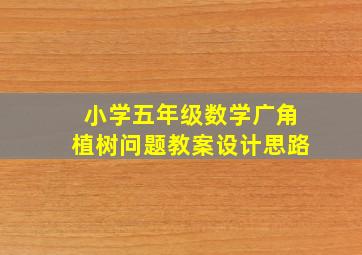 小学五年级数学广角
植树问题教案设计思路